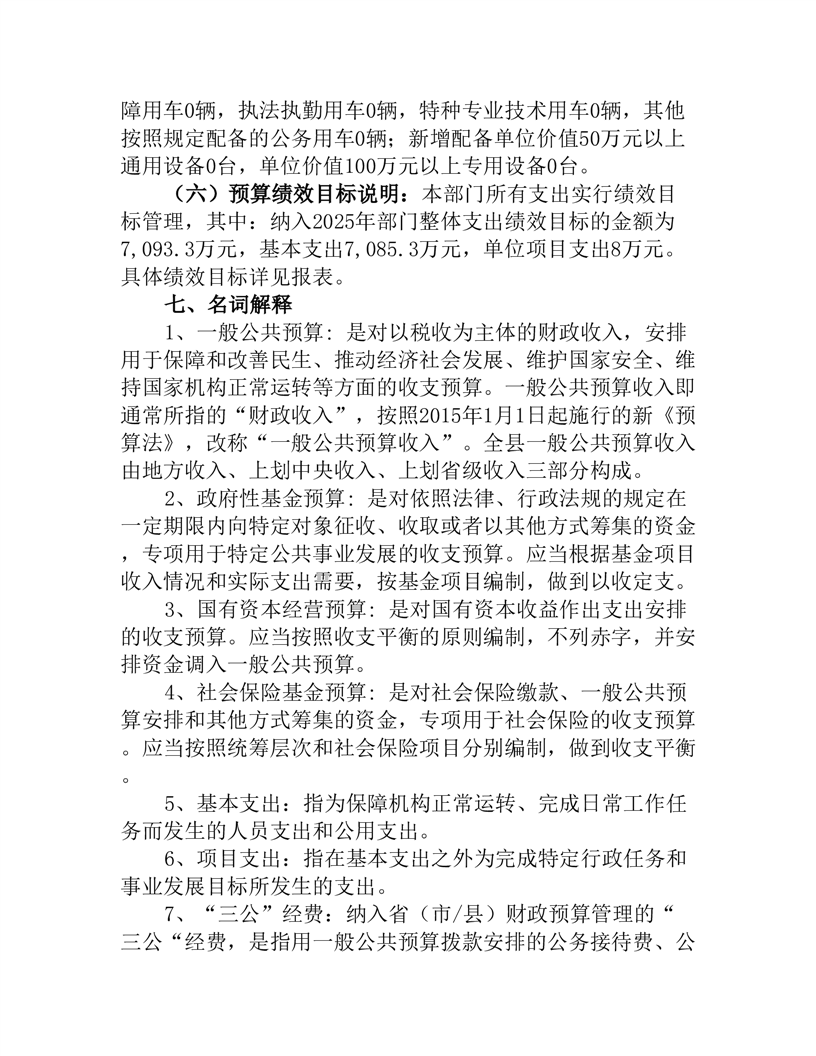 障用车0辆，执法执勤用车0辆，特种专业技术用车0辆，其他按照规定配备的公务用车0辆；新增配备单位价值50万元以上通用设备0台，单位价值100万元以上专用设备0台。

（六）预算绩效目标说明：本部门所有支出实行绩效目标管理，其中：纳入2025年部门整体支出绩效目标的金额为7,093.3万元，基本支出7,085.3万元，单位项目支出8万元。具体绩效目标详见报表。

七、名词解释

1、一般公共预算：是对以税收为主体的财政收入，安排用于保障和改善民生、推动经济社会发展、维护国家安全、维持国家机构正常运转等方面的收支预算。一般公共预算收入即通常所指的“财政收入”，按照2015年1月1日起施行的新《预算法》，改称“一般公共预算收入”。全县一般公共预算收入由地方收入、上划中央收入、上划省级收入三部分构成。

2、政府性基金预算：是对依照法律、行政法规的规定在一定期限内向特定对象征收、收取或者以其他方式筹集的资金，专项用于特定公共事业发展的收支预算。应当根据基金项目收入情况和实际支出需要，按基金项目编制，做到以收定支。

3、国有资本经营预算：是对国有资本收益作出支出安排的收支预算。应当按照收支平衡的原则编制，不列赤字，并安排资金调入一般公共预算。

4、社会保险基金预算：是对社会保险缴款、一般公共预算安排和其他方式筹集的资金，专项用于社会保险的收支预算。应当按照统筹层次和社会保险项目分别编制，做到收支平衡。

5、基本支出：指为保障机构正常运转、完成日常工作任务而发生的人员支出和公用支出。

6、项目支出：指在基本支出之外为完成特定行政任务和事业发展目标所发生的支出。

7、“三公”经费：纳入省（市/县）财政预算管理的“三公“经费，是指用一般公共预算拨款安排的公务接待费、公